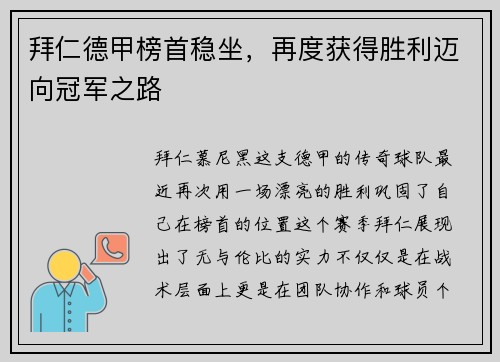 拜仁德甲榜首稳坐，再度获得胜利迈向冠军之路

拜仁慕尼黑这支德甲的传奇球队最近再次用一场漂亮的胜利巩固了自己在榜首的位置这个赛季拜仁展现出了无与伦比的实力不仅仅是在战术层面上更是在团队协作和球员个